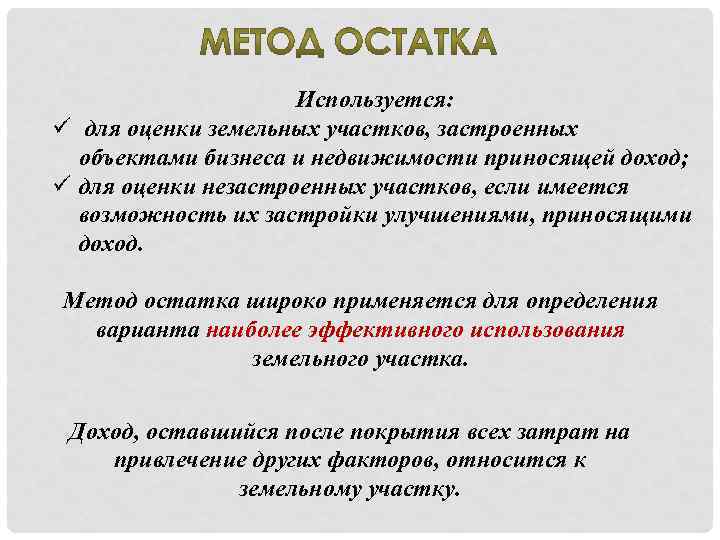 МЕТОД ОСТАТКА

Используется:

✓ для оценки земельных участков, застроенных объектами бизнеса и недвижимости приносящей доход;
✓ для оценки незастроенных участков, если имеется возможность их застройки улучшениями, приносящими доход.

Метод остатка широко применяется для определения варианта наиболее эффективного использования земельного участка.

Доход, оставшийся после покрытия всех затрат на привлечение других факторов, относится к земельному участку.